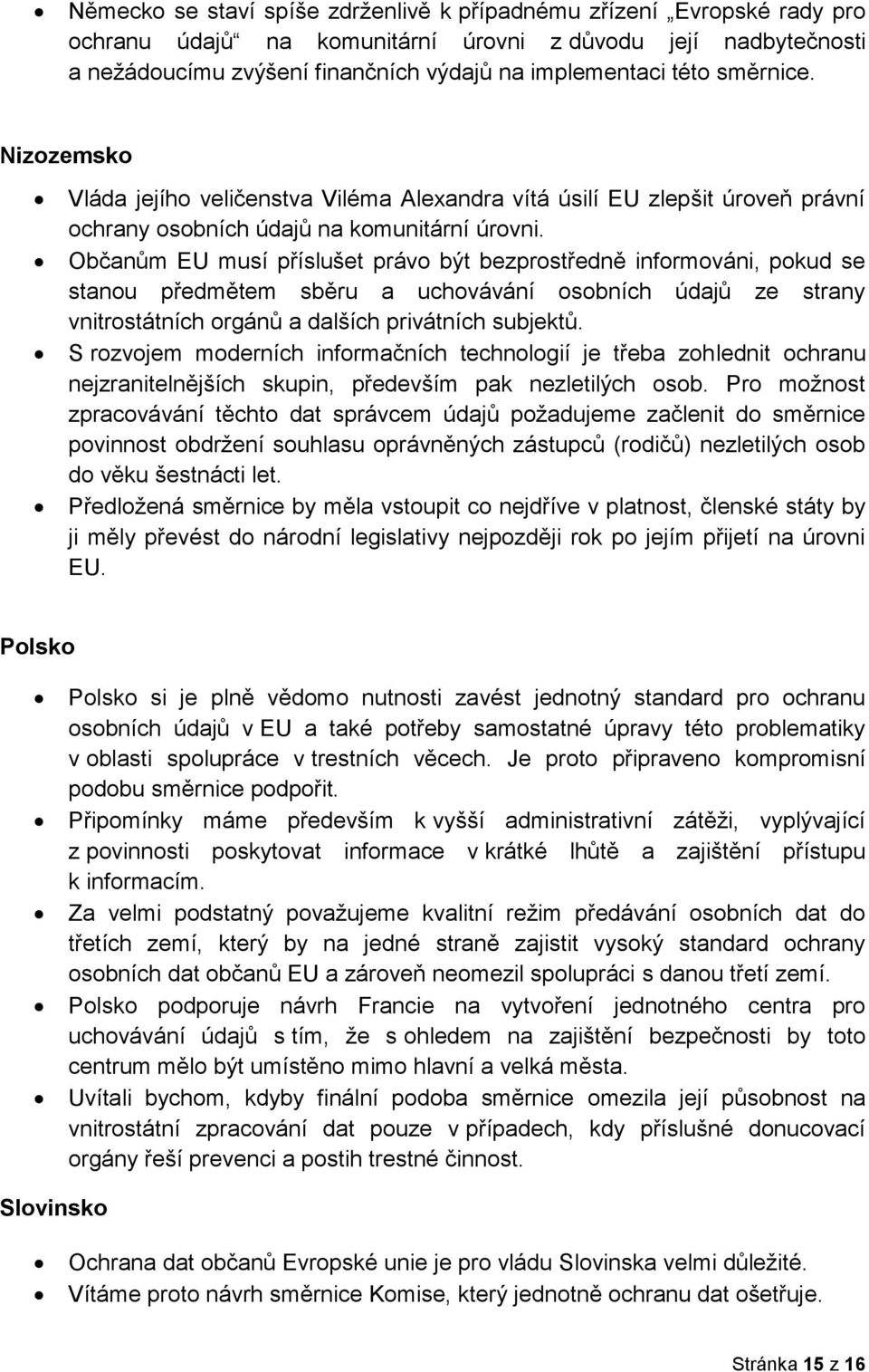 • Německo se staví spíše zdrženlivě k případnému zřízení „Evropské rady pro ochranu údajů“ na komunitární úrovni z důvodu její nadbytečnosti a nežádoucímu zvýšení finančních výdajů na implementaci této směrnice.

Nizozemsko

• Vláda jejího veličenstva Viléma Alexandra vítá úsilí EU zlepšit úroveň právní ochrany osobních údajů na komunitární úrovni.
• Občanům EU musí příslušet právo být bezprostředně informováni, pokud se stanou předmětem sběru a uchovávání osobních údajů ze strany vnitrostátních orgánů a dalších privátních subjektů.
• S rozvojem moderních informačních technologií je třeba zohlednit ochranu nejzranitelnějších skupin, především pak nezletilých osob. Pro možnost zpracovávání těchto dat správcem údajů požadujeme začlenit do směrnice povinnost obdržení souhlasu oprávněných zástupců (rodičů) nezletilých osob do věku šestnácti let.
• Předložená směrnice by měla vstoupit co nejdříve v platnost, členské státy by ji měly převést do národní legislativy nejpozději rok po jejím přijetí na úrovni EU.

Polsko

• Polsko si je plně vědomo nutnosti zavést jednotný standard pro ochranu osobních údajů v EU a také potřeby samostatné úpravy této problematiky v oblasti spolupráce v trestních věcech. Je proto připraveno kompromisní podobu směrnice podpořit.
• Připomínky máme především k vyšší administrativní zátěži, vyplývající z povinnosti poskytovat informace v krátké lhůtě a zajištění přístupu k informacím.
• Za velmi podstatný považujeme kvalitní režim předávání osobních dat do třetích zemí, který by na jedné straně zajistit vysoký standard ochrany osobních dat občanů EU a zároveň neomezil spolupráci s danou třetí zemí.
• Polsko podporuje návrh Francie na vytvoření jednotného centra pro uchovávání údajů s tím, že s ohledem na zajištění bezpečnosti by toto centrum mělo být umístěno mimo hlavní a velká města.
• Uvítali bychom, kdyby finální podoba směrnice omezila její působnost na vnitrostátní zpracování dat pouze v případech, kdy příslušné donucovací orgány řeší prevenci a postih trestné činnost.

Slovinsko

• Ochrana dat občanů Evropské unie je pro vládu Slovinska velmi důležité.
• Vítáme proto návrh směrnice Komise, který jednotně ochranu dat ošetřuje.

Stránka 15 z 16